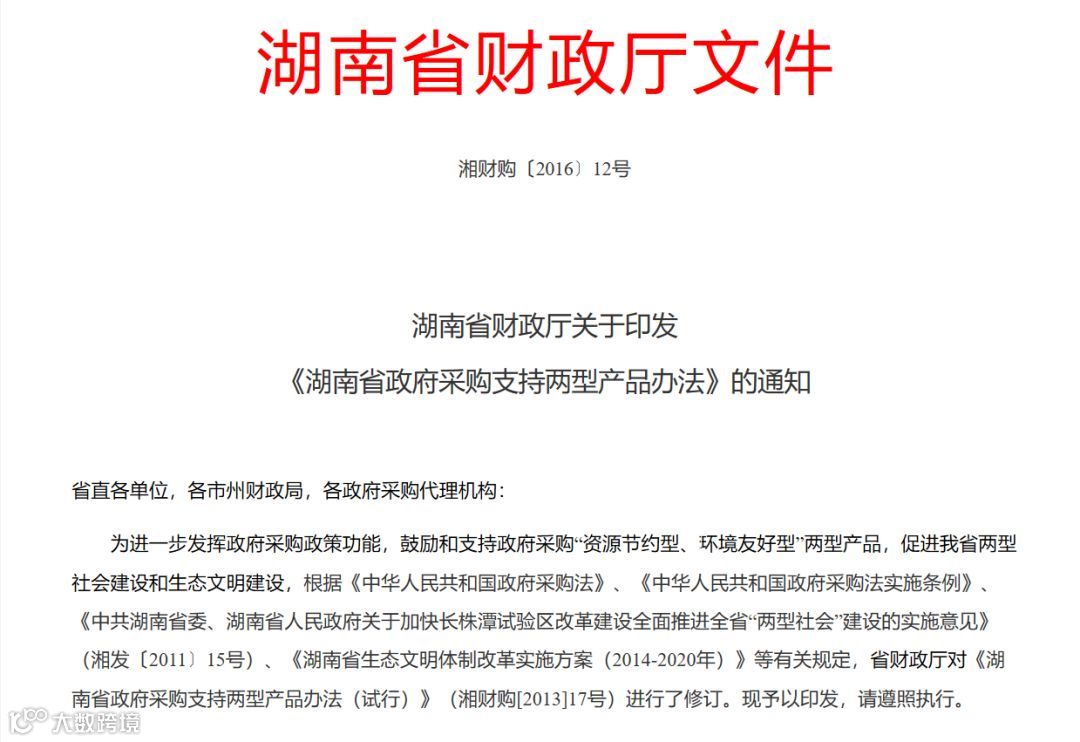 湖南省财政厅文件

湘财购〔2016〕12号

湖南省财政厅关于印发
《湖南省政府采购支持两型产品办法》的通知

省直各单位，各市州财政局，各政府采购代理机构：

为进一步发挥政府采购政策功能，鼓励和支持政府采购“资源节约型、环境友好型”两型产品，促进我省两型社会建设和生态文明建设，根据《中华人民共和国政府采购法》、《中华人民共和国政府采购法实施条例》、《中共湖南省委、湖南省人民政府关于加快长株潭试验区改革建设全面推进全省“两型社会”建设的实施意见》（湘发〔2011〕15号）、《湖南省生态文明体制改革实施方案（2014-2020年）》等有关规定，省财政厅对《湖南省政府采购支持两型产品办法（试行）》（湘财购[2013]17号）进行了修订。现予以印发，请遵照执行。

大数跨境